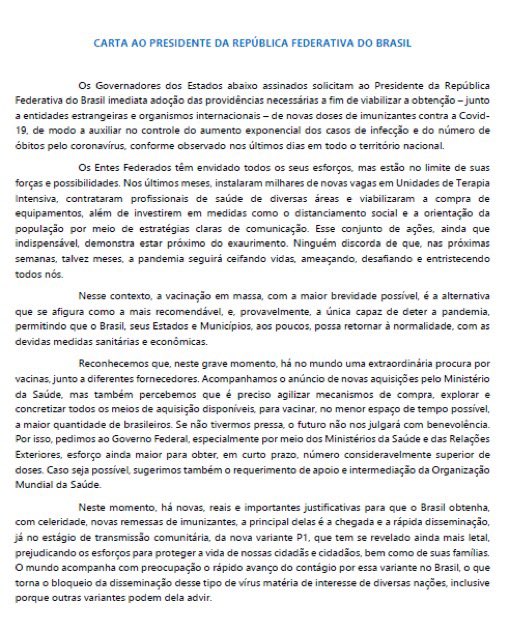 CARTA AO PRESIDENTE DA REPÚBLICA FEDERATIVA DO BRASIL

Os Governadores dos Estados abaixo assinados solicitam ao Presidente da República Federativa do Brasil imediata adoção das providências necessárias a fim de viabilizar a obtenção – junto a entidades estrangeiras e organismos internacionais – de novas doses de imunizantes contra a Covid-19, de modo a auxiliar no controle do aumento exponencial dos casos de infecção e do número de óbitos pelo coronavírus, conforme observado nos últimos dias em todo o território nacional.

Os Entes Federados têm envidado todos os seus esforços, mas estão no limite de suas forças e possibilidades. Nos últimos meses, instalaram milhares de novas vagas em Unidades de Terapia Intensiva, contrataram profissionais de saúde de diversas áreas e viabilizaram a compra de equipamentos, além de investirem em medidas como o distanciamento social e a orientação da população por meio de estratégias claras de comunicação. Esse conjunto de ações, ainda que indispensável, demonstra estar próximo do exaurimento. Ninguém discorda de que, nas próximas semanas, talvez meses, a pandemia seguirá ceifando vidas, ameaçando, desafiando e entristecendo todos nós.

Nesse contexto, a vacinação em massa, com a maior brevidade possível, é a alternativa que se afigura como a mais recomendável, e, provavelmente, a única capaz de deter a pandemia, permitindo que o Brasil, seus Estados e Municípios, aos poucos, possa retornar à normalidade, com as devidas medidas sanitárias e econômicas.

Reconhecemos que, neste grave momento, há no mundo uma extraordinária procura por vacinas, junto a diferentes fornecedores. Acompanhamos o anúncio de novas aquisições pelo Ministério da Saúde, mas também percebemos que é preciso agilizar mecanismos de compra, explorar e concretizar todos os meios de aquisição disponíveis, para vacinar, no menor espaço de tempo possível, a maior quantidade de brasileiros. Se não tivermos pressa, o futuro não nos julgará com benevolência. Por isso, pedimos ao Governo Federal, especialmente por meio dos Ministérios da Saúde e das Relações Exteriores, esforço ainda maior para obter, em curto prazo, número consideravelmente superior de doses. Caso seja possível, sugerimos também o requerimento de apoio e intermediação da Organização Mundial da Saúde.

Neste momento, há novas, reais e importantes justificativas para que o Brasil obtenha, com celeridade, novas remessas de imunizantes, a principal delas é a chegada e a rápida disseminação, já no estágio de transmissão comunitária, da nova variante P1, que tem se revelado ainda mais letal, prejudicando os esforços para proteger a vida de nossas cidadãs e cidadãos, bem como de suas famílias. O mundo acompanha com preocupação o rápido avanço do contágio por essa variante no Brasil, o que torna o bloqueio da disseminação desse tipo de vírus matéria de interesse de diversas nações, inclusive porque outras variantes podem dela advir.